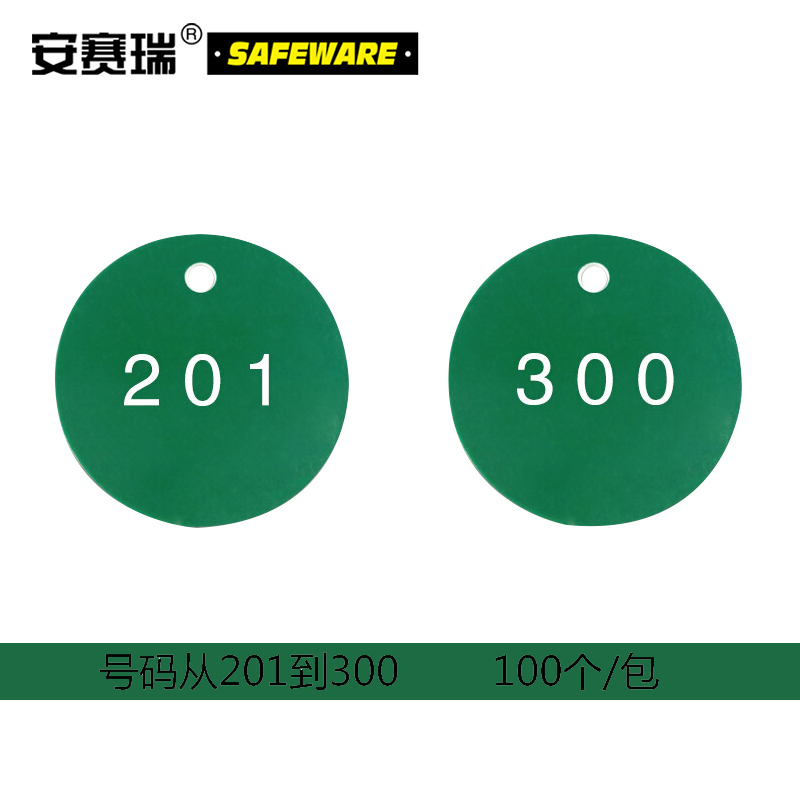 安赛瑞® SAFEWARE

201

300

号码从201到300 100个/包